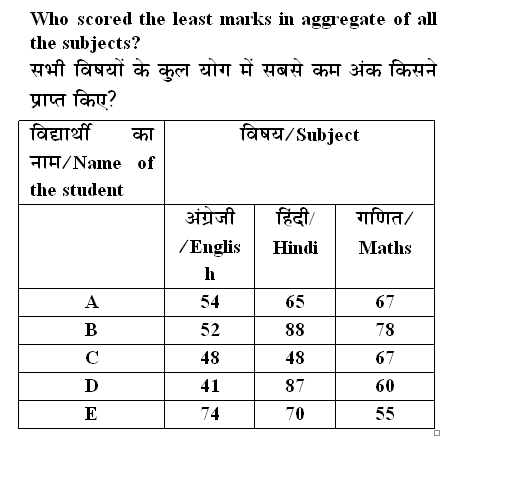 Who scored the least marks in aggregate of all the subjects?

सभी विषयों के कुल योग में सबसे कम अंक किसने प्राप्त किए?

| विद्यार्थी का नाम/Name of the student | विषय/Subject | | |
|---|---|---|---|
| | अंग्रेजी /English | हिंदी/ Hindi | गणित/ Maths |
| A | 54 | 65 | 67 |
| B | 52 | 88 | 78 |
| C | 48 | 48 | 67 |
| D | 41 | 87 | 60 |
| E | 74 | 70 | 55 |